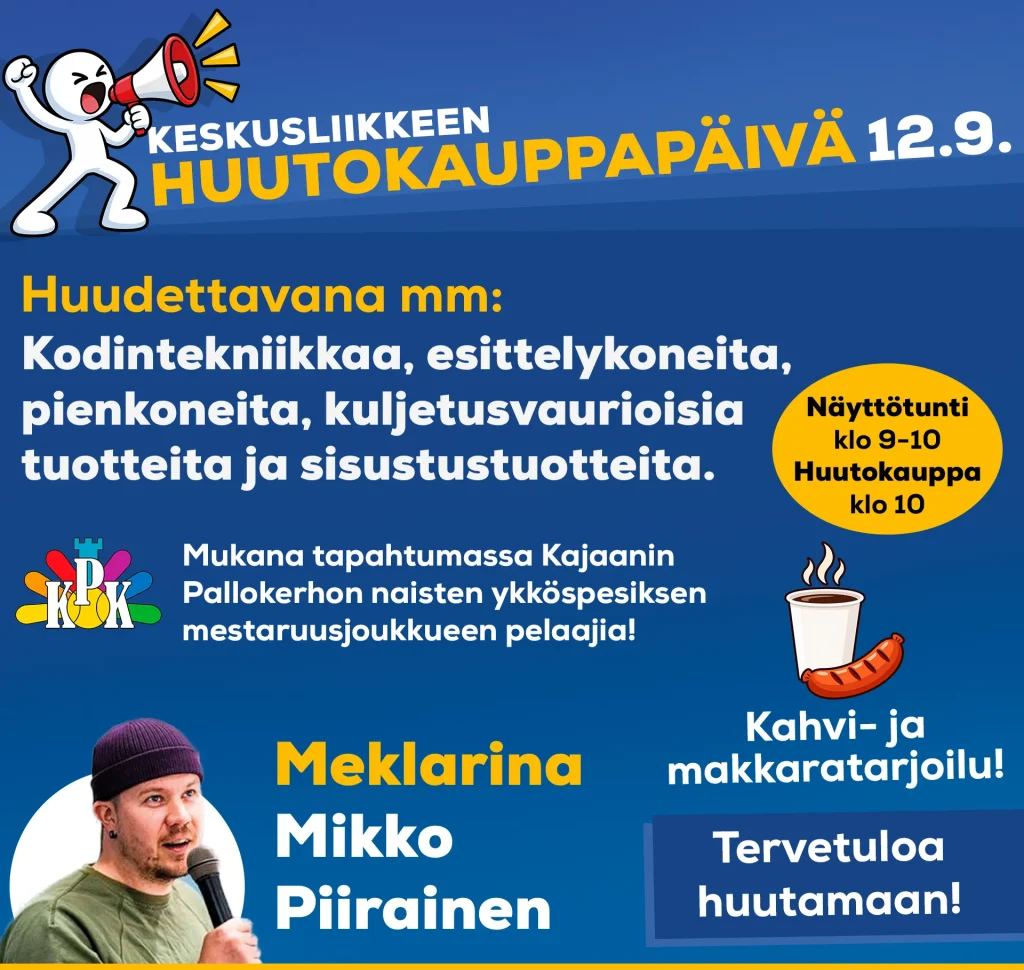 KESKUSLIIKKEEN
HUUTOKAUPPAPÄIVÄ 12.9.

Huudettavana mm:
Kodintekniikkaa, esittelykoneita, pienkoneita, kuljetusvaurioisia tuotteita ja sisustustuotteita.

Näyttötunti
klo 9-10
Huutokauppa
klo 10

KPK

Mukana tapahtumassa Kajaanin Pallokerhon naisten ykköspesiksen mestaruusjoukkueen pelaajia!

Kahvi- ja makkaratarjoilu!

Meklarina
Mikko
Piirainen

Tervetuloa huutamaan!